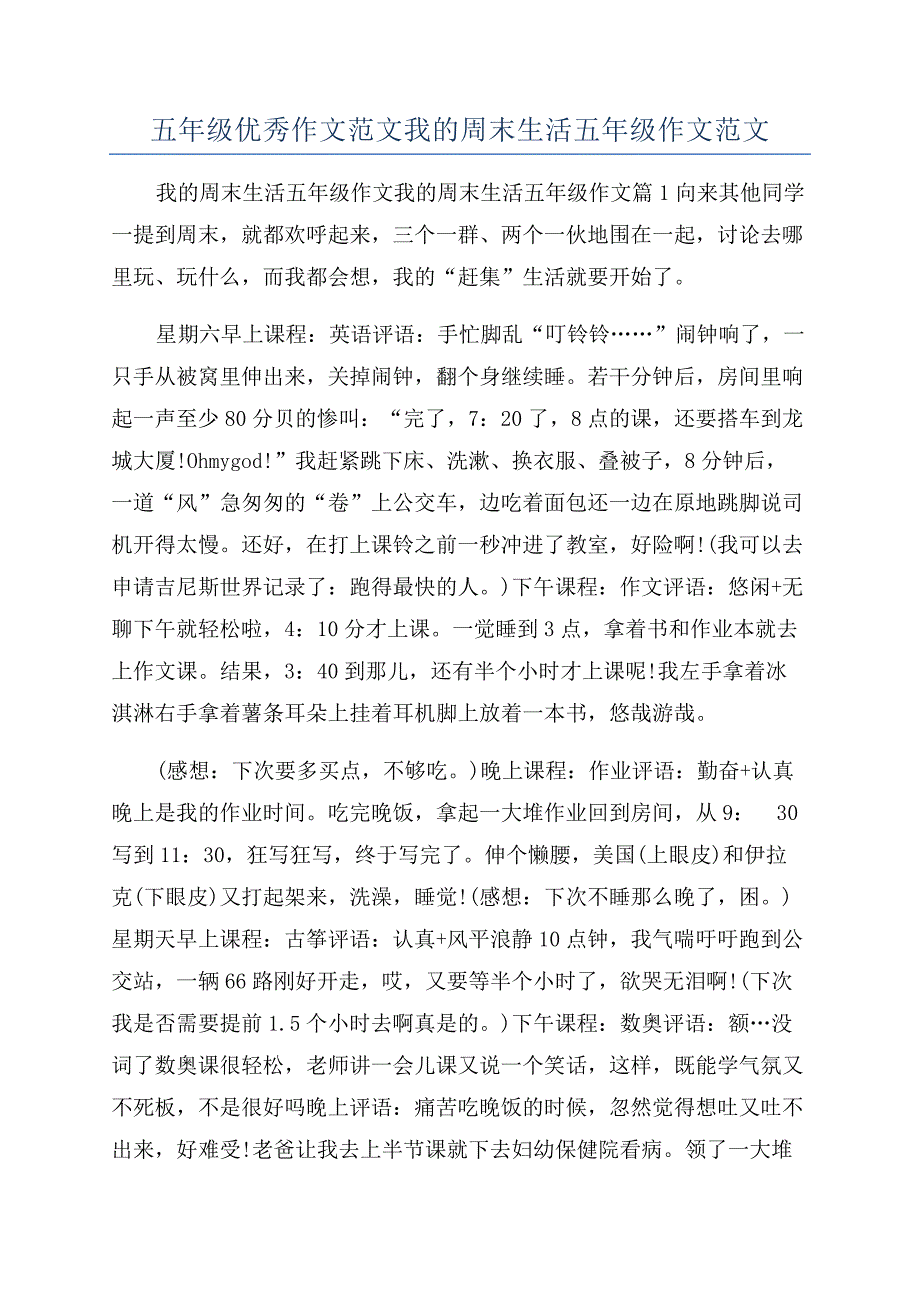 五年级优秀作文范文我的周末生活五年级作文范文

我的周末生活五年级作文我的周末生活五年级作文篇1向来其他同学一提到周末，就都欢呼起来，三个一群、两个一伙地围在一起，讨论去哪里玩、玩什么，而我都会想，我的“赶集”生活就要开始了。

星期六早上课程：英语评语：手忙脚乱“叮铃铃……”闹钟响了，一只手从被窝里伸出来，关掉闹钟，翻个身继续睡。若干分钟后，房间里响起一声至少80分贝的惨叫：“完了，7：20了，8点的课，还要搭车到龙城大厦!Ohmygod!”我赶紧跳下床、洗漱、换衣服、叠被子，8分钟后，一道“风”急匆匆的“卷”上公交车，边吃着面包还一边在原地跳脚说司机开得太慢。还好，在打上课铃之前一秒冲进了教室，好险啊!(我可以去申请吉尼斯世界记录了：跑得最快的人。)下午课程：作文评语：悠闲+无聊下午就轻松啦，4：10分才上课。一觉睡到3点，拿着书和作业本就去上作文课。结果，3：40到那儿，还有半个小时才上课呢!我左手拿着冰淇淋右手拿着薯条耳朵上挂着耳机脚上放着一本书，悠哉游哉。

(感想：下次要多买点，不够吃。)晚上课程：作业评语：勤奋+认真晚上是我的作业时间。吃完晚饭，拿起一大堆作业回到房间，从9： 30写到11：30，狂写狂写，终于写完了。伸个懒腰，美国(上眼皮)和伊拉克(下眼皮)又打起架来，洗澡，睡觉!(感想：下次不睡那么晚了，困。)星期天早上课程：古筝评语：认真+风平浪静10点钟，我气喘吁吁跑到公交站，一辆66路刚好开走，哎，又要等半个小时了，欲哭无泪啊!(下次我是否需要提前1.5个小时去啊真是的。)下午课程：数奥评语：额…没词了数奥课很轻松，老师讲一会儿课又说一个笑话，这样，既能学气氛又不死板，不是很好吗晚上评语：痛苦吃晚饭的时候，忽然觉得想吐又吐不出来，好难受!老爸让我去上半节课就下去妇幼保健院看病。领了一大堆